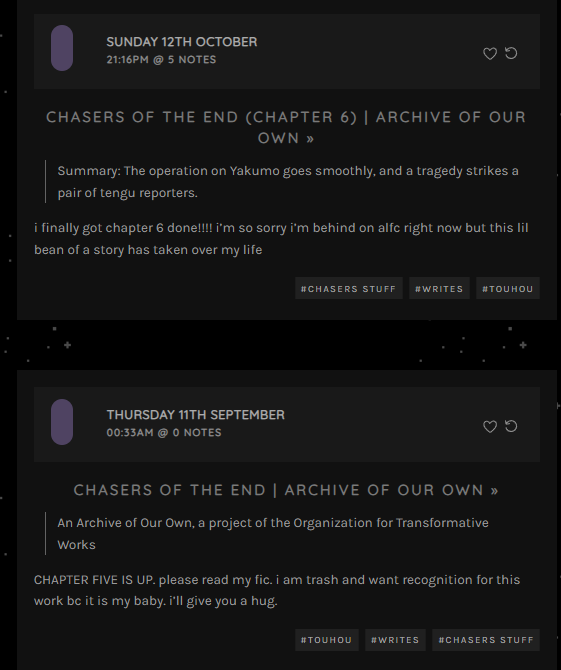 SUNDAY 12TH OCTOBER
21:16PM @ 5 NOTES

CHASERS OF THE END (CHAPTER 6) | ARCHIVE OF OUR OWN »

Summary: The operation on Yakumo goes smoothly, and a tragedy strikes a pair of tengu reporters.

i finally got chapter 6 done!!!! i'm so sorry i'm behind on alfc right now but this lil bean of a story has taken over my life

#CHASERS STUFF #WRITES #TOUHOU

THURSDAY 11TH SEPTEMBER
00:33AM @ 0 NOTES

CHASERS OF THE END | ARCHIVE OF OUR OWN »

An Archive of Our Own, a project of the Organization for Transformative Works

CHAPTER FIVE IS UP. please read my fic. i am trash and want recognition for this work bc it is my baby. i'll give you a hug.

#TOUHOU #WRITES #CHASERS STUFF